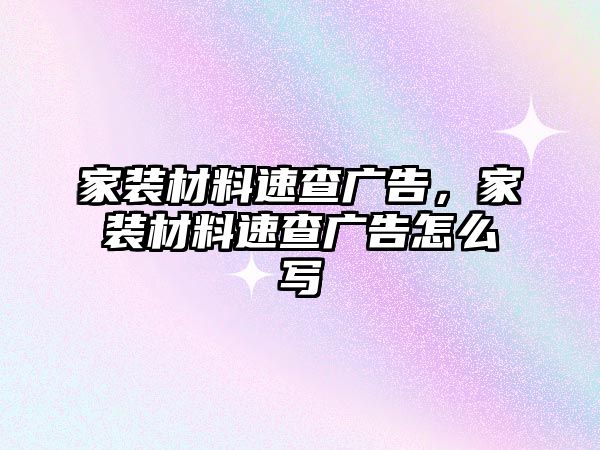 家装材料速查广告，家装材料速查广告怎么写